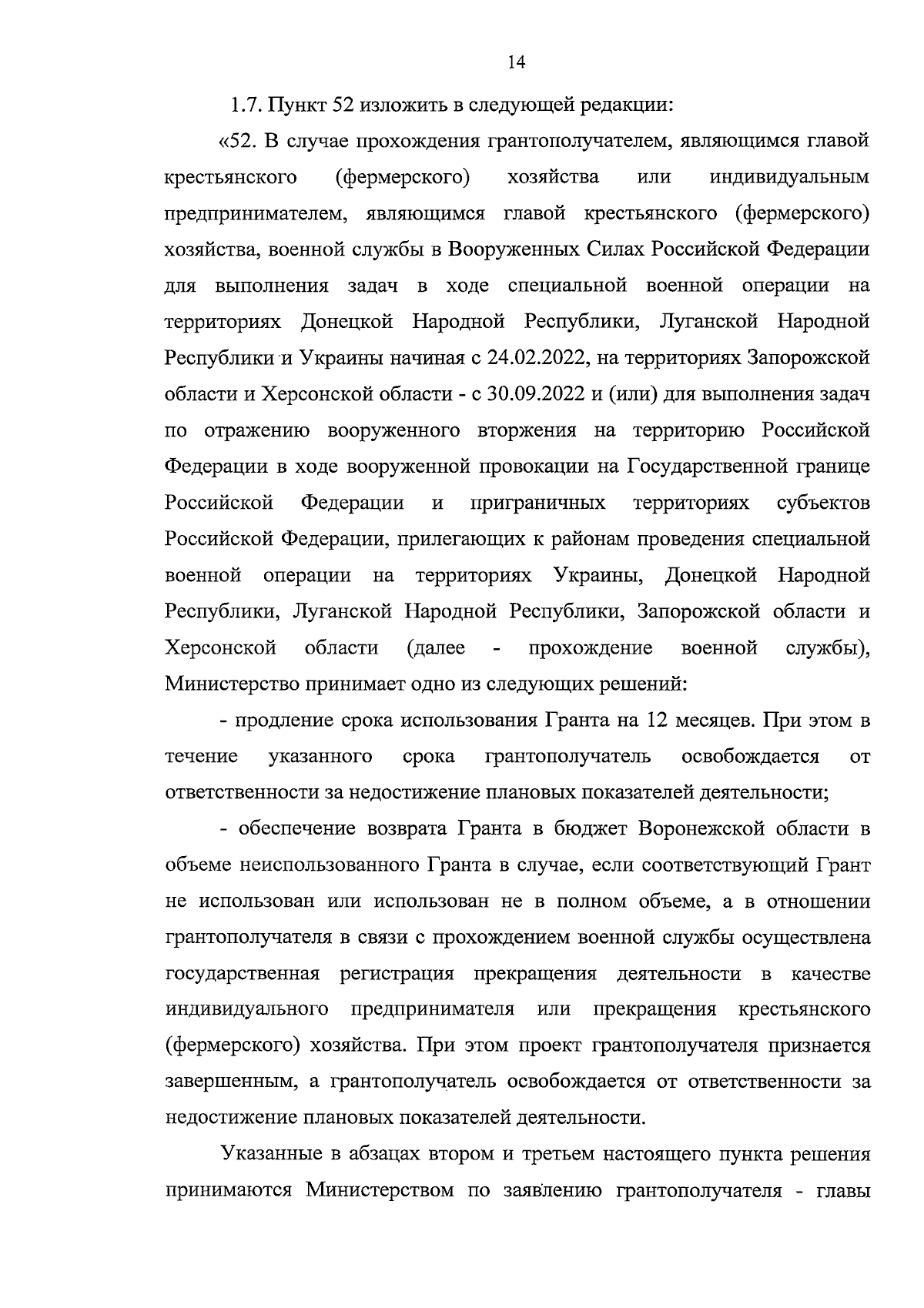 14

1.7. Пункт 52 изложить в следующей редакции:

«52. В случае прохождения грантополучателем, являющимся главой крестьянского (фермерского) хозяйства или индивидуальным предпринимателем, являющимся главой крестьянского (фермерского) хозяйства, военной службы в Вооруженных Силах Российской Федерации для выполнения задач в ходе специальной военной операции на территориях Донецкой Народной Республики, Луганской Народной Республики и Украины начиная с 24.02.2022, на территориях Запорожской области и Херсонской области - с 30.09.2022 и (или) для выполнения задач по отражению вооруженного вторжения на территорию Российской Федерации в ходе вооруженной провокации на Государственной границе Российской Федерации и приграничных территориях субъектов Российской Федерации, прилегающих к районам проведения специальной военной операции на территориях Украины, Донецкой Народной Республики, Луганской Народной Республики, Запорожской области и Херсонской области (далее - прохождение военной службы), Министерство принимает одно из следующих решений:

- продление срока использования Гранта на 12 месяцев. При этом в течение указанного срока грантополучатель освобождается от ответственности за недостижение плановых показателей деятельности;

- обеспечение возврата Гранта в бюджет Воронежской области в объеме неиспользованного Гранта в случае, если соответствующий Грант не использован или использован не в полном объеме, а в отношении грантополучателя в связи с прохождением военной службы осуществлена государственная регистрация прекращения деятельности в качестве индивидуального предпринимателя или прекращения крестьянского (фермерского) хозяйства. При этом проект грантополучателя признается завершенным, а грантополучатель освобождается от ответственности за недостижение плановых показателей деятельности.

Указанные в абзацах втором и третьем настоящего пункта решения принимаются Министерством по заявлению грантополучателя - главы